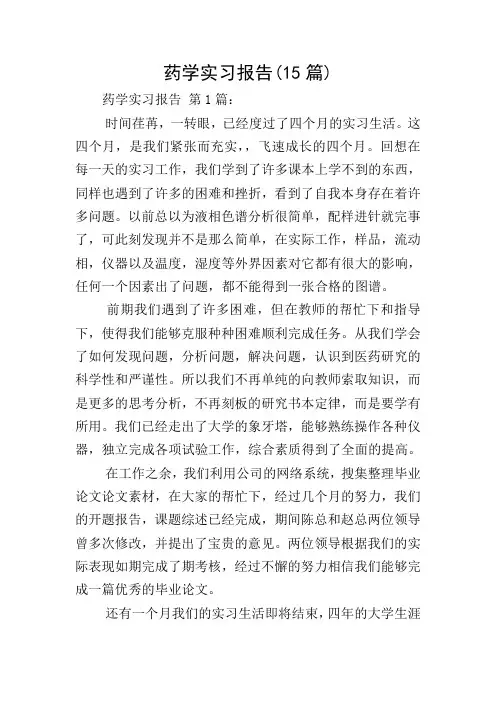 药学实习报告(15 篇)

药学实习报告 第 1 篇：

时间荏苒，一转眼，已经度过了四个月的实习生活。这四个月，是我们紧张而充实，，飞速成长的四个月。回想在每一天的实习工作，我们学到了许多课本上学不到的东西，同样也遇到了许多的困难和挫折，看到了自我本身存在着许多问题。以前总以为液相色谱分析很简单，配样进针就完事了，可此刻发现并不是那么简单，在实际工作，样品，流动相，仪器以及温度，湿度等外界因素对它都有很大的影响，任何一个因素出了问题，都不能得到一张合格的图谱。

前期我们遇到了许多困难，但在教师的帮忙下和指导下，使得我们能够克服种种困难顺利完成任务。从我们学会了如何发现问题，分析问题，解决问题，认识到医药研究的科学性和严谨性。所以我们不再单纯的向教师索取知识，而是更多的思考分析，不再刻板的研究书本定律，而是要学有所用。我们已经走出了大学的象牙塔，能够熟练操作各种仪器，独立完成各项试验工作，综合素质得到了全面的提高。

在工作之余，我们利用公司的网络系统，搜集整理毕业论文论文素材，在大家的帮忙下，经过几个月的努力，我们的开题报告，课题综述已经完成，期间陈总和赵总两位领导曾多次修改，并提出了宝贵的意见。两位领导根据我们的实际表现如期完成了期考核，经过不懈的努力相信我们能够完成一篇优秀的毕业论文。

还有一个月我们的实习生活即将结束，四年的大学生涯